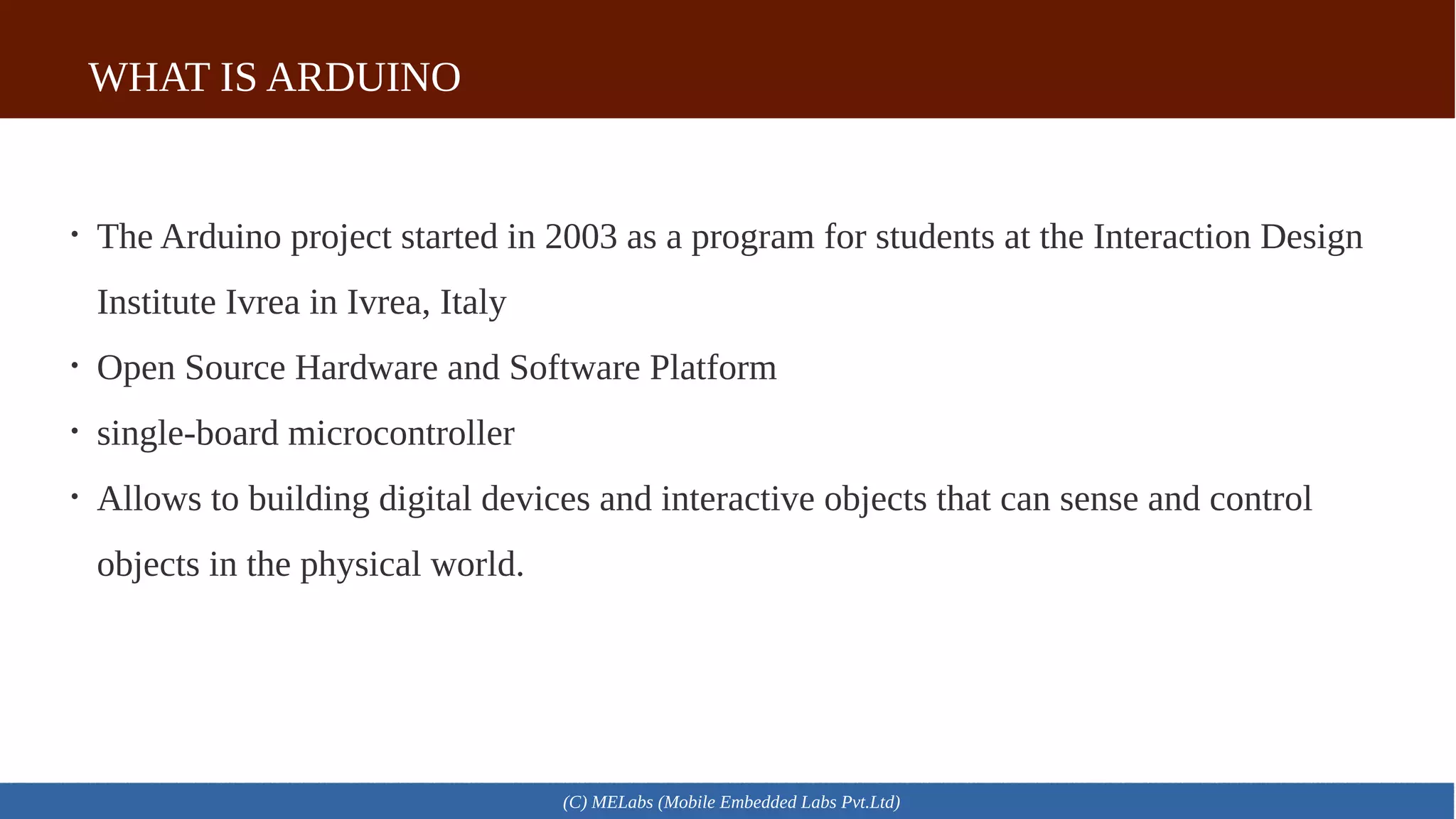 WHAT IS ARDUINO

• The Arduino project started in 2003 as a program for students at the Interaction Design Institute Ivrea in Ivrea, Italy

• Open Source Hardware and Software Platform

• single-board microcontroller

• Allows to building digital devices and interactive objects that can sense and control objects in the physical world.

(C) MELabs (Mobile Embedded Labs Pvt.Ltd)